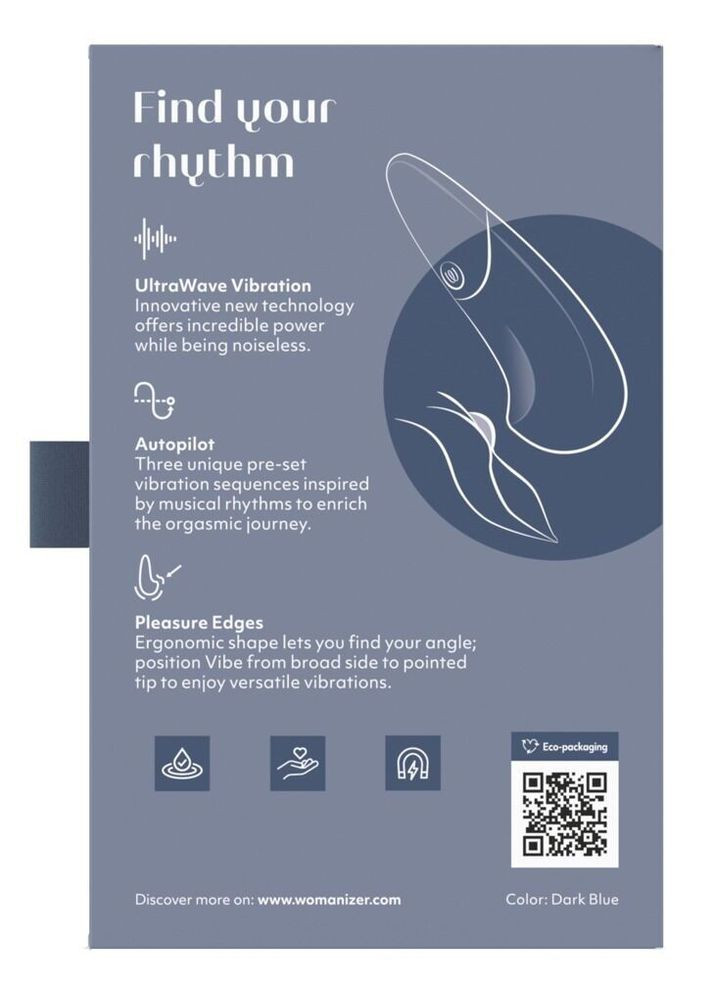 Find your rhythm

UltraWave Vibration
Innovative new technology offers incredible power while being noiseless.

Autopilot
Three unique pre-set vibration sequences inspired by musical rhythms to enrich the orgasmic journey.

Pleasure Edges
Ergonomic shape lets you find your angle; position Vibe from broad side to pointed tip to enjoy versatile vibrations.

Eco-packaging

Discover more on: www.womanizer.com

Color: Dark Blue